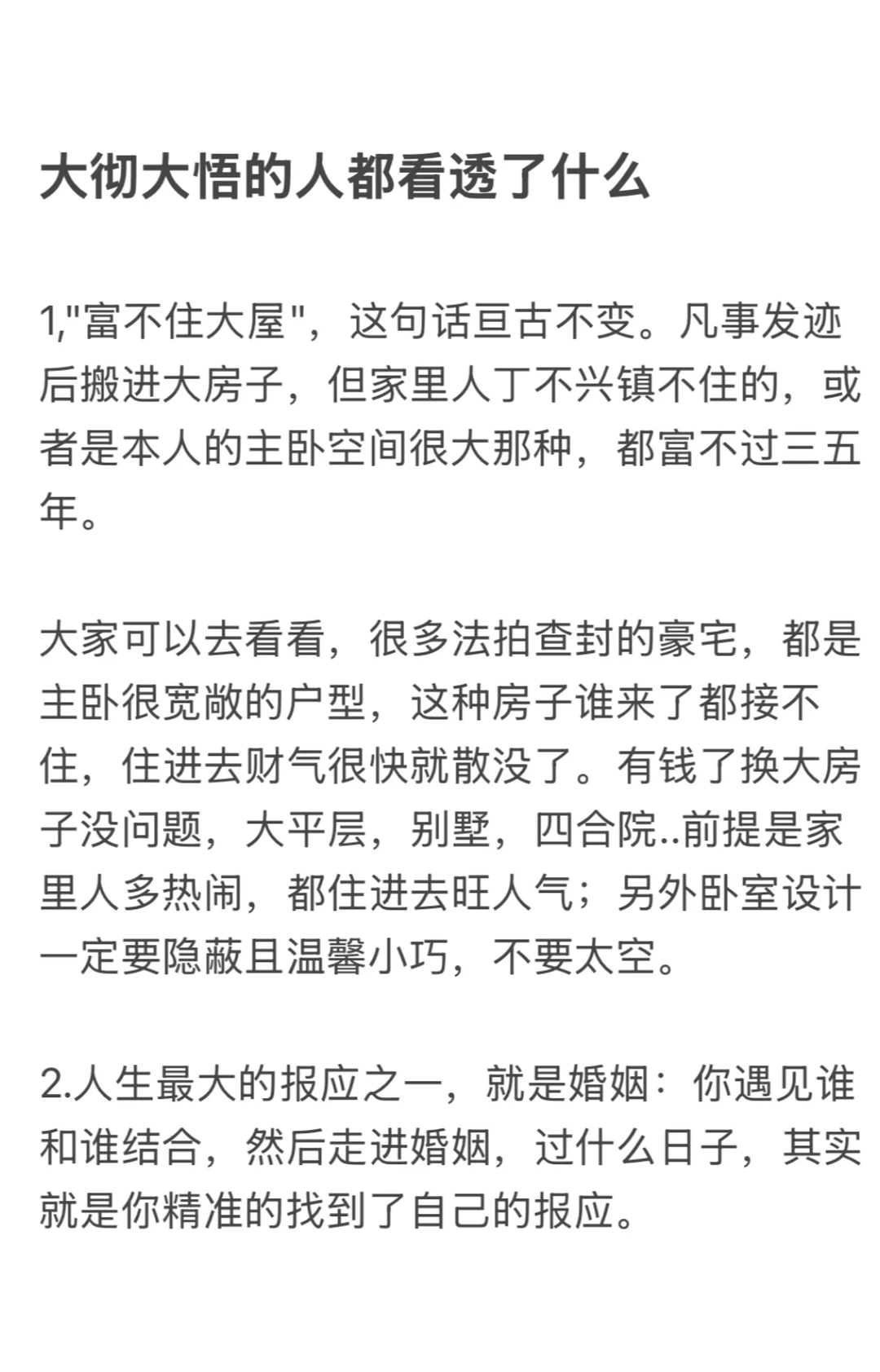 大彻大悟的人都看透了什么

1,"富不住大屋"，这句话亘古不变。凡事发迹后搬进大房子，但家里人丁不兴镇不住的，或者是本人的主卧空间很大那种，都富不过三五年。

大家可以去看看，很多法拍查封的豪宅，都是主卧很宽敞的户型，这种房子谁来了都接不住，住进去财气很快就散没了。有钱了换大房子没问题，大平层，别墅，四合院..前提是家里人多热闹，都住进去旺人气；另外卧室设计一定要隐蔽且温馨小巧，不要太空。

2.人生最大的报应之一，就是婚姻：你遇见谁和谁结合，然后走进婚姻，过什么日子，其实就是你精准的找到了自己的报应。